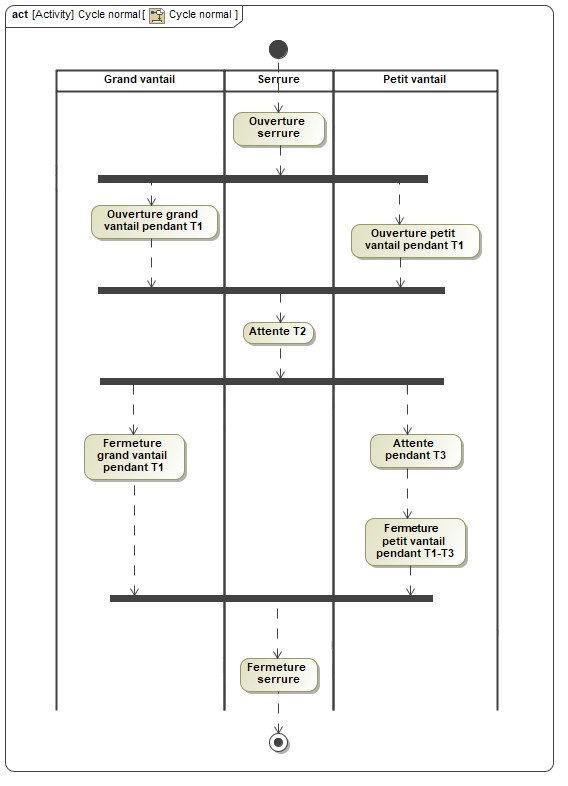 act [Activity] Cycle normal [ Cycle normal ]

Grand vantail

Serrure

Petit vantail

Ouverture serrure

Ouverture grand vantail pendant T1

Ouverture petit vantail pendant T1

Attente T2

Fermeture grand vantail pendant T1

Attente pendant T3

Fermeture petit vantail pendant T1-T3

Fermeture serrure